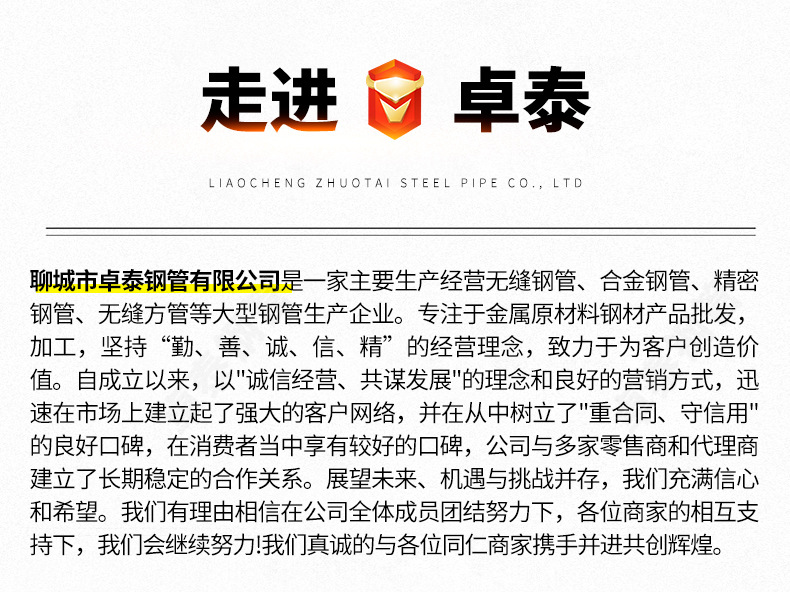 走进 卓泰

LIAOCHENG ZHUOTAI STEEL PIPE CO., LTD

聊城市卓泰钢管有限公司是一家主要生产经营无缝钢管、合金钢管、精密钢管、无缝方管等大型钢管生产企业。专注于金属原材料钢材产品批发，加工，坚持“勤、善、诚、信、精”的经营理念，致力于为客户创造价值。自成立以来，以“诚信经营、共谋发展”的理念和良好的营销方式，迅速在市场上建立起了强大的客户网络，并在从中树立了“重合同、守信用”的良好口碑，在消费者当中享有较好的口碑，公司与多家零售商和代理商建立了长期稳定的合作关系。展望未来、机遇与挑战并存，我们充满信心和希望。我们有理由相信在公司全体成员团结努力下，各位商家的相互支持下，我们会继续努力!我们真诚的与各位同仁商家携手并进共创辉煌。